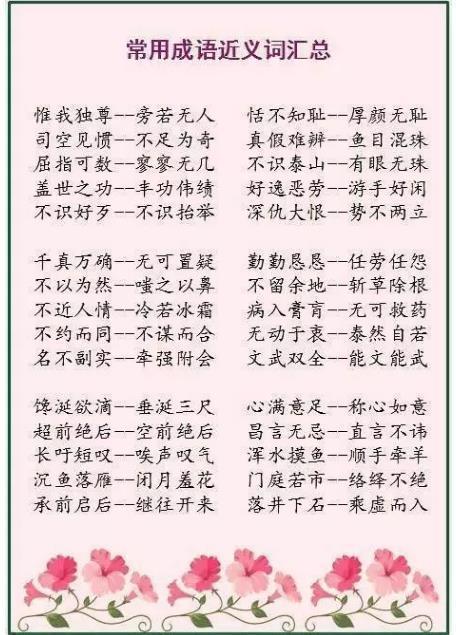 常用成语近义词汇总

惟我独尊--旁若无人
司空见惯--不足为奇
屈指可数--寥寥无几
盖世之功--丰功伟绩
不识好歹--不识抬举

千真万确--无可置疑
不以为然--嗤之以鼻
不近人情--冷若冰霜
不约而同--不谋而合
名不副实--牵强附会

馋涎欲滴--垂涎三尺
超前绝后--空前绝后
长吁短叹--唉声叹气
沉鱼落雁--闭月羞花
承前启后--继往开来

恬不知耻--厚颜无耻
真假难辨--鱼目混珠
不识泰山--有眼无珠
好逸恶劳--游手好闲
深仇大恨--势不两立

勤勤恳恳--任劳任怨
不留余地--斩草除根
病入膏肓--无可救药
无动于衷--泰然自若
文武双全--能文能武

心满意足--称心如意
昌言无忌--直言不讳
浑水摸鱼--顺手牵羊
门庭若市--络绎不绝
落井下石--乘虚而入